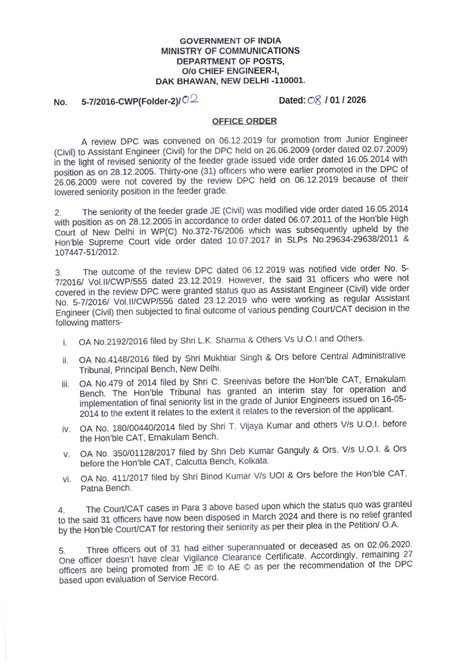 GOVERNMENT OF INDIA
MINISTRY OF COMMUNICATIONS
DEPARTMENT OF POSTS,
O/o CHIEF ENGINEER-I,
DAK BHAWAN, NEW DELHI -110001.

No. 5-7/2016-CWP(Folder-2)/02 Dated: 08 / 01 / 2026

OFFICE ORDER

A review DPC was convened on 06.12.2019 for promotion from Junior Engineer (Civil) to Assistant Engineer (Civil) for the DPC held on 26.06.2009 (order dated 02.07.2009) in the light of revised seniority of the feeder grade issued vide order dated 16.05.2014 with position as on 28.12.2005. Thirty-one (31) officers who were earlier promoted in the DPC of 26.06.2009 were not covered by the review DPC held on 06.12.2019 because of their lowered seniority position in the feeder grade.

2. The seniority of the feeder grade JE (Civil) was modified vide order dated 16.05.2014 with position as on 28.12.2005 in accordance to order dated 06.07.2011 of the Hon'ble High Court of New Delhi in WP(C) No.372-76/2006 which was subsequently upheld by the Hon'ble Supreme Court vide order dated 10.07.2017 in SLPs No.29634-29638/2011 & 107447-51/2012.

3. The outcome of the review DPC dated 06.12.2019 was notified vide order No. 5-7/2016/ Vol.II/CWP/555 dated 23.12.2019. However, the said 31 officers who were not covered in the review DPC were granted status quo as Assistant Engineer (Civil) vide order No. 5-7/2016/ Vol.II/CWP/556 dated 23.12.2019 who were working as regular Assistant Engineer (Civil) then subjected to final outcome of various pending Court/CAT decision in the following matters-

i. OA No.2192/2016 filed by Shri L.K. Sharma & Others Vs U.O.I and Others.

ii. OA No.4148/2016 filed by Shri Mukhtiar Singh & Ors before Central Administrative Tribunal, Principal Bench, New Delhi.

iii. OA No.479 of 2014 filed by Shri C. Sreenivas before the Hon'ble CAT, Ernakulam Bench. The Hon'ble Tribunal has granted an interim stay for operation and implementation of final seniority list in the grade of Junior Engineers issued on 16-05-2014 to the extent it relates to the extent it relates to the reversion of the applicant.

iv. OA No. 180/00440/2014 filed by Shri T. Vijaya Kumar and others V/s U.O.I. before the Hon'ble CAT, Ernakulam Bench.

v. OA No. 350/01128/2017 filed by Shri Deb Kumar Ganguly & Ors. V/s U.O.I. & Ors before the Hon'ble CAT, Calcutta Bench, Kolkata.

vi. OA No. 411/2017 filed by Shri Binod Kumar V/s UOI & Ors before the Hon'ble CAT, Patna Bench.

4. The Court/CAT cases in Para 3 above based upon which the status quo was granted to the said 31 officers have now been disposed in March 2024 and there is no relief granted by the Hon'ble Court/CAT for restoring their seniority as per their plea in the Petition/ O.A.

5. Three officers out of 31 had either superannuated or deceased as on 02.06.2020. One officer doesn't have clear Vigilance Clearance Certificate. Accordingly, remaining 27 officers are being promoted from JE © to AE © as per the recommendation of the DPC based upon evaluation of Service Record.